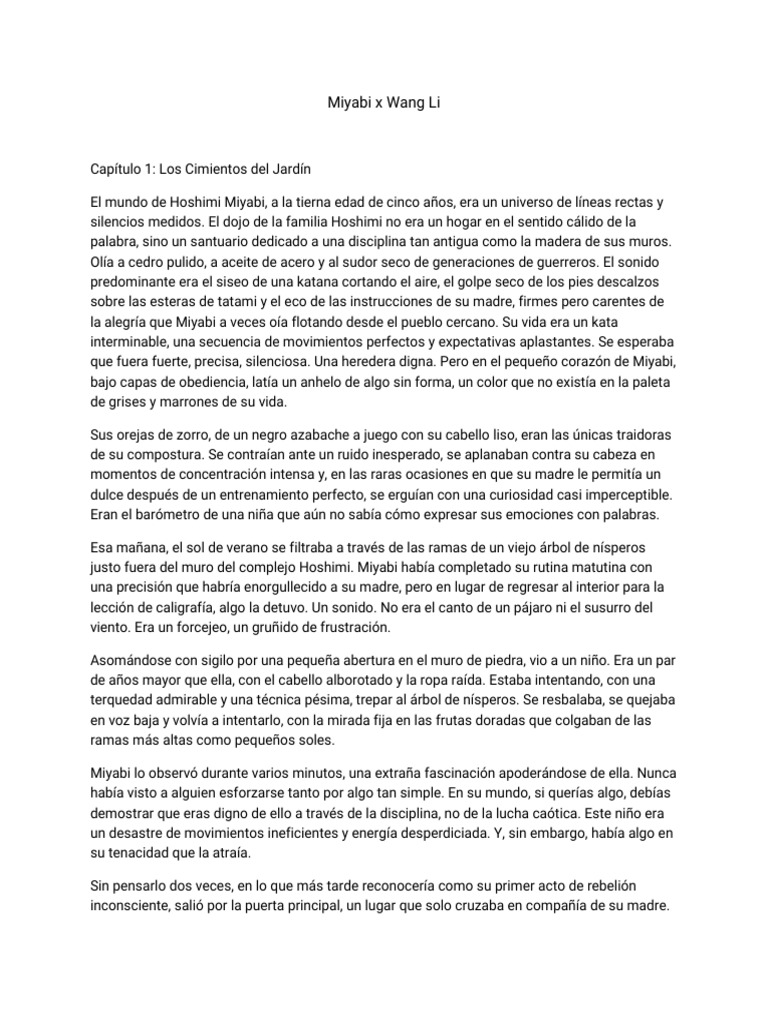 Miyabi x Wang Li

Capítulo 1: Los Cimientos del Jardín

El mundo de Hoshimi Miyabi, a la tierna edad de cinco años, era un universo de líneas rectas y silencios medidos. El dojo de la familia Hoshimi no era un hogar en el sentido cálido de la palabra, sino un santuario dedicado a una disciplina tan antigua como la madera de sus muros. Olía a cedro pulido, a aceite de acero y al sudor seco de generaciones de guerreros. El sonido predominante era el siseo de una katana cortando el aire, el golpe seco de los pies descalzos sobre las esteras de tatami y el eco de las instrucciones de su madre, firmes pero carentes de la alegría que Miyabi a veces oía flotando desde el pueblo cercano. Su vida era un kata interminable, una secuencia de movimientos perfectos y expectativas aplastantes. Se esperaba que fuera fuerte, precisa, silenciosa. Una heredera digna. Pero en el pequeño corazón de Miyabi, bajo capas de obediencia, latía un anhelo de algo sin forma, un color que no existía en la paleta de grises y marrones de su vida.

Sus orejas de zorro, de un negro azabache a juego con su cabello liso, eran las únicas traidoras de su compostura. Se contraían ante un ruido inesperado, se aplanaban contra su cabeza en momentos de concentración intensa y, en las raras ocasiones en que su madre le permitía un dulce después de un entrenamiento perfecto, se erguían con una curiosidad casi imperceptible. Eran el barómetro de una niña que aún no sabía cómo expresar sus emociones con palabras.

Esa mañana, el sol de verano se filtraba a través de las ramas de un viejo árbol de nísperos justo fuera del muro del complejo Hoshimi. Miyabi había completado su rutina matutina con una precisión que habría enorgullecido a su madre, pero en lugar de regresar al interior para la lección de caligrafía, algo la detuvo. Un sonido. No era el canto de un pájaro ni el susurro del viento. Era un forcejeo, un gruñido de frustración.

Asomándose con sigilo por una pequeña abertura en el muro de piedra, vio a un niño. Era un par de años mayor que ella, con el cabello alborotado y la ropa raída. Estaba intentando, con una terquedad admirable y una técnica pésima, trepar al árbol de nísperos. Se resbalaba, se quejaba en voz baja y volvía a intentarlo, con la mirada fija en las frutas doradas que colgaban de las ramas más altas como pequeños soles.

Miyabi lo observó durante varios minutos, una extraña fascinación apoderándose de ella. Nunca había visto a alguien esforzarse tanto por algo tan simple. En su mundo, si querías algo, debías demostrar que eras digno de ello a través de la disciplina, no de la lucha caótica. Este niño era un desastre de movimientos ineficientes y energía desperdiciada. Y, sin embargo, había algo en su tenacidad que la atraía.

Sin pensarlo dos veces, en lo que más tarde reconocería como su primer acto de rebelión inconsciente, salió por la puerta principal, un lugar que solo cruzaba en compañía de su madre.